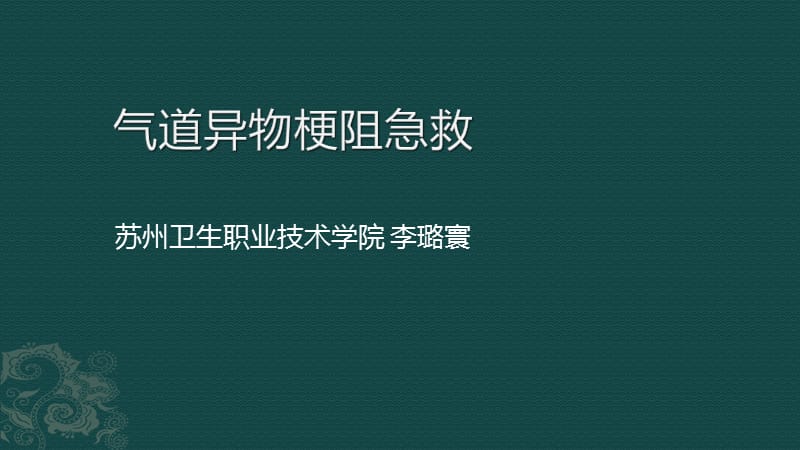 气道异物梗阻急救

苏州卫生职业技术学院 李璐寰